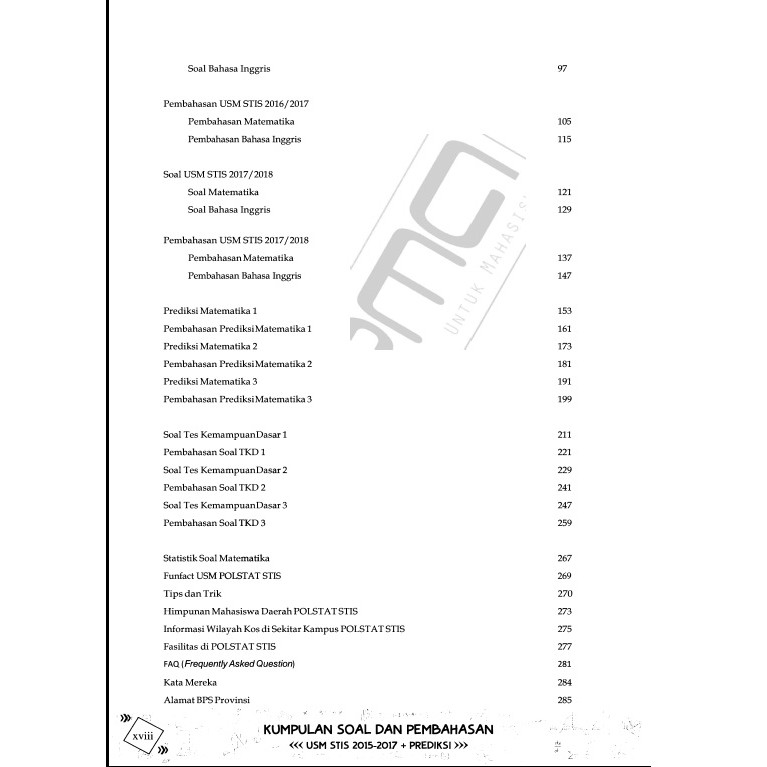 Soal Bahasa Inggris 97

Pembahasan USM STIS 2016/2017

Pembahasan Matematika 105

Pembahasan Bahasa Inggris 115

Soal USM STIS 2017/2018

Soal Matematika 121

Soal Bahasa Inggris 129

Pembahasan USM STIS 2017/2018

Pembahasan Matematika 137

Pembahasan Bahasa Inggris 147

Prediksi Matematika 1 153

Pembahasan Prediksi Matematika 1 161

Prediksi Matematika 2 173

Pembahasan Prediksi Matematika 2 181

Prediksi Matematika 3 191

Pembahasan Prediksi Matematika 3 199

Soal Tes Kemampuan Dasar 1 211

Pembahasan Soal TKD 1 221

Soal Tes Kemampuan Dasar 2 229

Pembahasan Soal TKD 2 241

Soal Tes Kemampuan Dasar 3 247

Pembahasan Soal TKD 3 259

Statistik Soal Matematika 267

Funfact USM POLSTAT STIS 269

Tips dan Trik 270

Himpunan Mahasiswa Daerah POLSTAT STIS 273

Informasi Wilayah Kos di Sekitar Kampus POLSTAT STIS 275

Fasilitas di POLSTAT STIS 277

FAQ (Frequently Asked Question) 281

Kata Mereka 284

Alamat BPS Provinsi 285

UNTUK MAHASIS

xviii

KUMPULAN SOAL DAN PEMBAHASAN

<<< USM STIS 2015-2017 + PREDIKSI >>>